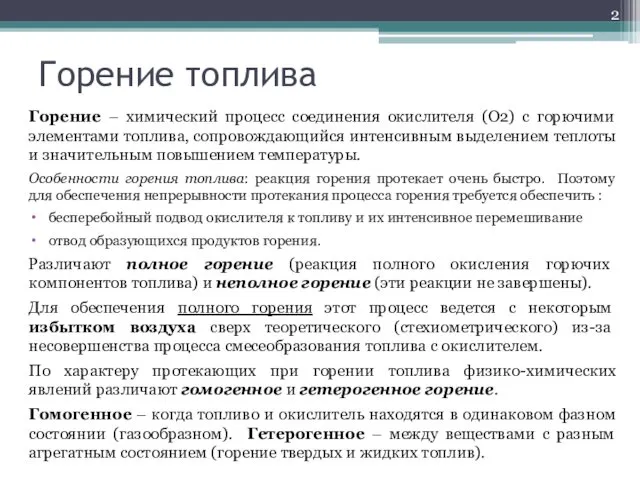 2

Горение топлива

Горение – химический процесс соединения окислителя (О2) с горючими элементами топлива, сопровождающийся интенсивным выделением теплоты и значительным повышением температуры.

Особенности горения топлива: реакция горения протекает очень быстро. Поэтому для обеспечения непрерывности протекания процесса горения требуется обеспечить :

• бесперебойный подвод окислителя к топливу и их интенсивное перемешивание
• отвод образующихся продуктов горения.

Различают полное горение (реакция полного окисления горючих компонентов топлива) и неполное горение (эти реакции не завершены).

Для обеспечения полного горения этот процесс ведется с некоторым избытком воздуха сверх теоретического (стехиометрического) из-за несовершенства процесса смесеобразования топлива с окислителем.

По характеру протекающих при горении топлива физико-химических явлений различают гомогенное и гетерогенное горение.

Гомогенное – когда топливо и окислитель находятся в одинаковом фазном состоянии (газообразном). Гетерогенное – между веществами с разным агрегатным состоянием (горение твердых и жидких топлив).